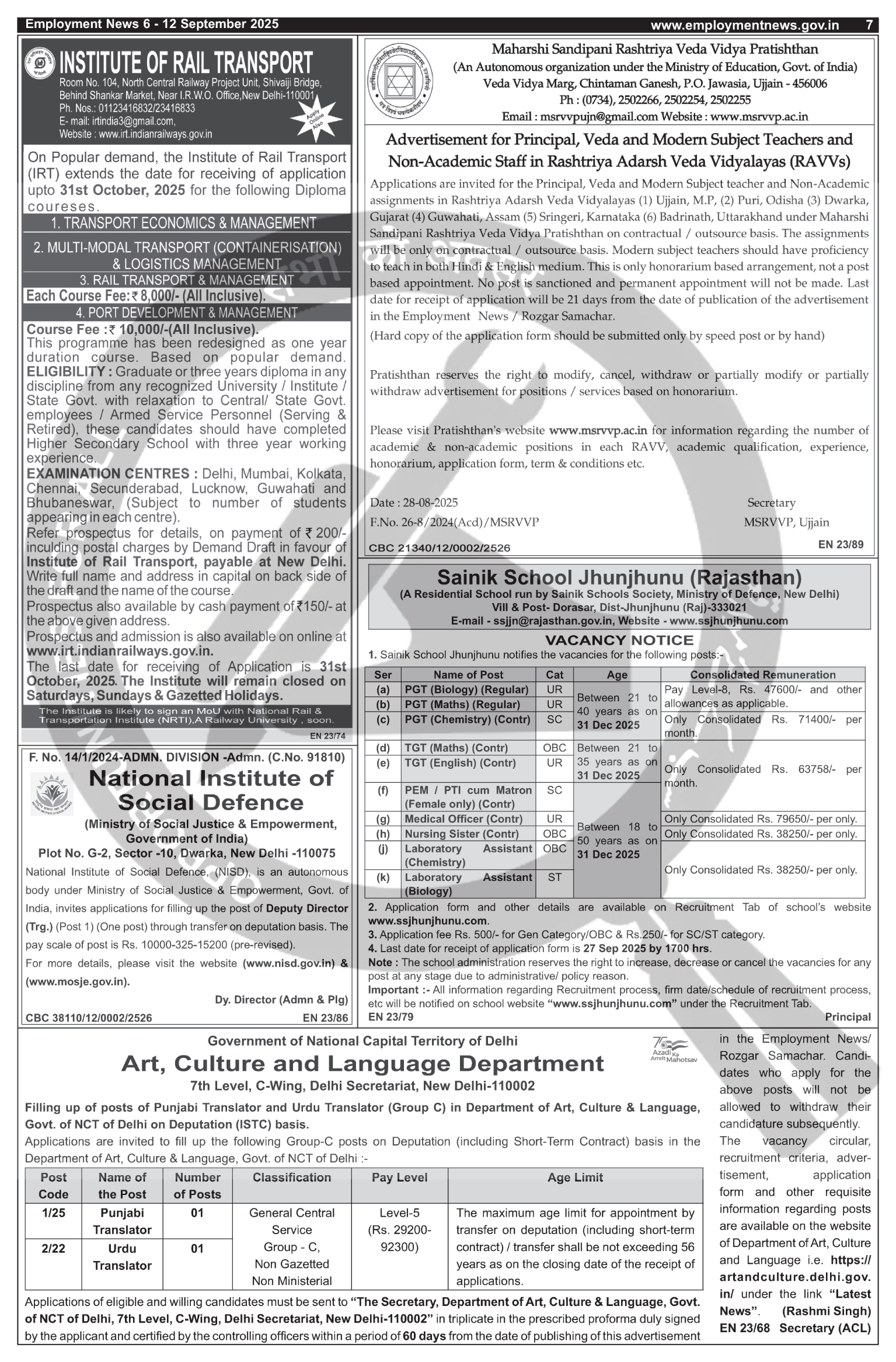 Employment News 6 - 12 September 2025
www.employmentnews.gov.in 7

INSTITUTE OF RAIL TRANSPORT
Room No. 104, North Central Railway Project Unit, Shivaiji Bridge, Behind Shankar Market, Near I.R.W.O. Office,New Delhi-110001
Ph. Nos.: 01123416832/23416833
E- mail: irtindia3@gmail.com,
Website : www.irt.indianrailways.gov.in
Apply Online Also

On Popular demand, the Institute of Rail Transport (IRT) extends the date for receiving of application upto 31st October, 2025 for the following Diploma coureses.

1. TRANSPORT ECONOMICS & MANAGEMENT
2. MULTI-MODAL TRANSPORT (CONTAINERISATION) & LOGISTICS MANAGEMENT
3. RAIL TRANSPORT & MANAGEMENT
Each Course Fee: ₹ 8,000/- (All Inclusive).
4. PORT DEVELOPMENT & MANAGEMENT
Course Fee : ₹ 10,000/-(All Inclusive).
This programme has been redesigned as one year duration course. Based on popular demand.
ELIGIBILITY : Graduate or three years diploma in any discipline from any recognized University / Institute / State Govt. with relaxation to Central/ State Govt. employees / Armed Service Personnel (Serving & Retired), these candidates should have completed Higher Secondary School with three year working experience.
EXAMINATION CENTRES : Delhi, Mumbai, Kolkata, Chennai, Secunderabad, Lucknow, Guwahati and Bhubaneswar, (Subject to number of students appearing in each centre).
Refer prospectus for details, on payment of ₹ 200/- inculding postal charges by Demand Draft in favour of Institute of Rail Transport, payable at New Delhi. Write full name and address in capital on back side of the draft and the name of the course.
Prospectus also available by cash payment of ₹150/- at the above given address.
Prospectus and admission is also available on online at www.irt.indianrailways.gov.in.
The last date for receiving of Application is 31st October, 2025. The Institute will remain closed on Saturdays, Sundays & Gazetted Holidays.
The Institute is likely to sign an MoU with National Rail & Transportation Institute (NRTI),A Railway University , soon.
EN 23/74

F. No. 14/1/2024-ADMN. DIVISION -Admn. (C.No. 91810)
National Institute of Social Defence
(Ministry of Social Justice & Empowerment, Government of India)
Plot No. G-2, Sector -10, Dwarka, New Delhi -110075
National Institute of Social Defence, (NISD), is an autonomous body under Ministry of Social Justice & Empowerment, Govt. of India, invites applications for filling up the post of Deputy Director (Trg.) (Post 1) (One post) through transfer on deputation basis. The pay scale of post is Rs. 10000-325-15200 (pre-revised).
For more details, please visit the website (www.nisd.gov.in) & (www.mosje.gov.in).
Dy. Director (Admn & Plg)
CBC 38110/12/0002/2526 EN 23/86

Maharshi Sandipani Rashtriya Veda Vidya Pratishthan
(An Autonomous organization under the Ministry of Education, Govt. of India)
Veda Vidya Marg, Chintaman Ganesh, P.O. Jawasia, Ujjain - 456006
Ph : (0734), 2502266, 2502254, 2502255
Email : msrvvpujn@gmail.com Website : www.msrvvp.ac.in

Advertisement for Principal, Veda and Modern Subject Teachers and Non-Academic Staff in Rashtriya Adarsh Veda Vidyalayas (RAVVs)

Applications are invited for the Principal, Veda and Modern Subject teacher and Non-Academic assignments in Rashtriya Adarsh Veda Vidyalayas (1) Ujjain, M.P, (2) Puri, Odisha (3) Dwarka, Gujarat (4) Guwahati, Assam (5) Sringeri, Karnataka (6) Badrinath, Uttarakhand under Maharshi Sandipani Rashtriya Veda Vidya Pratishthan on contractual / outsource basis. The assignments will be only on contractual / outsource basis. Modern subject teachers should have proficiency to teach in both Hindi & English medium. This is only honorarium based arrangement, not a post based appointment. No post is sanctioned and permanent appointment will not be made. Last date for receipt of application will be 21 days from the date of publication of the advertisement in the Employment News / Rozgar Samachar.
(Hard copy of the application form should be submitted only by speed post or by hand)

Pratishthan reserves the right to modify, cancel, withdraw or partially modify or partially withdraw advertisement for positions / services based on honorarium.

Please visit Pratishthan's website www.msrvvp.ac.in for information regarding the number of academic & non-academic positions in each RAVV, academic qualification, experience, honorarium, application form, term & conditions etc.

Date : 28-08-2025
F.No. 26-8/2024(Acd)/MSRVVP
Secretary
MSRVVP, Ujjain
CBC 21340/12/0002/2526 EN 23/89

Sainik School Jhunjhunu (Rajasthan)
(A Residential School run by Sainik Schools Society, Ministry of Defence, New Delhi)
Vill & Post- Dorasar, Dist-Jhunjhunu (Raj)-333021
E-mail - ssjjn@rajasthan.gov.in, Website - www.ssjhunjhunu.com
VACANCY NOTICE
1. Sainik School Jhunjhunu notifies the vacancies for the following posts:-

| Ser | Name of Post | Cat | Age | Consolidated Remuneration |
|---|---|---|---|---|
| (a) | PGT (Biology) (Regular) | UR | Between 21 to 40 years as on 31 Dec 2025 | Pay Level-8, Rs. 47600/- and other allowances as applicable. |
| (b) | PGT (Maths) (Regular) | UR | | |
| (c) | PGT (Chemistry) (Contr) | SC | | Only Consolidated Rs. 71400/- per month. |
| (d) | TGT (Maths) (Contr) | OBC | Between 21 to 35 years as on 31 Dec 2025 | Only Consolidated Rs. 63758/- per month. |
| (e) | TGT (English) (Contr) | UR | | |
| (f) | PEM / PTI cum Matron (Female only) (Contr) | SC | Between 18 to 50 years as on 31 Dec 2025 | |
| (g) | Medical Officer (Contr) | UR | | Only Consolidated Rs. 79650/- per only. |
| (h) | Nursing Sister (Contr) | OBC | | Only Consolidated Rs. 38250/- per only. |
| (j) | Laboratory Assistant (Chemistry) | OBC | | Only Consolidated Rs. 38250/- per only. |
| (k) | Laboratory Assistant (Biology) | ST | | |

2. Application form and other details are available on Recruitment Tab of school's website www.ssjhunjhunu.com.
3. Application fee Rs. 500/- for Gen Category/OBC & Rs.250/- for SC/ST category.
4. Last date for receipt of application form is 27 Sep 2025 by 1700 hrs.
Note : The school administration reserves the right to increase, decrease or cancel the vacancies for any post at any stage due to administrative/ policy reason.
Important :- All information regarding Recruitment process, firm date/schedule of recruitment process, etc will be notified on school website "www.ssjhunjhunu.com" under the Recruitment Tab.
EN 23/79 Principal

Government of National Capital Territory of Delhi
Art, Culture and Language Department
7th Level, C-Wing, Delhi Secretariat, New Delhi-110002
Azadi Ka Amrit Mahotsav
Filling up of posts of Punjabi Translator and Urdu Translator (Group C) in Department of Art, Culture & Language, Govt. of NCT of Delhi on Deputation (ISTC) basis.
Applications are invited to fill up the following Group-C posts on Deputation (including Short-Term Contract) basis in the Department of Art, Culture & Language, Govt. of NCT of Delhi :-

| Post Code | Name of the Post | Number of Posts | Classification | Pay Level | Age Limit |
|---|---|---|---|---|---|
| 1/25 | Punjabi Translator | 01 | General Central Service Group - C, Non Gazetted Non Ministerial | Level-5 (Rs. 29200-92300) | The maximum age limit for appointment by transfer on deputation (including short-term contract) / transfer shall be not exceeding 56 years as on the closing date of the receipt of applications. |
| 2/22 | Urdu Translator | 01 | | | |

Applications of eligible and willing candidates must be sent to "The Secretary, Department of Art, Culture & Language, Govt. of NCT of Delhi, 7th Level, C-Wing, Delhi Secretariat, New Delhi-110002" in triplicate in the prescribed proforma duly signed by the applicant and certified by the controlling officers within a period of 60 days from the date of publishing of this advertisement in the Employment News/ Rozgar Samachar. Candidates who apply for the above posts will not be allowed to withdraw their candidature subsequently.
The vacancy circular, recruitment criteria, advertisement, application form and other requisite information regarding posts are available on the website of Department of Art, Culture and Language i.e. https://artandculture.delhi.gov.in/ under the link "Latest News". (Rashmi Singh)
EN 23/68 Secretary (ACL)